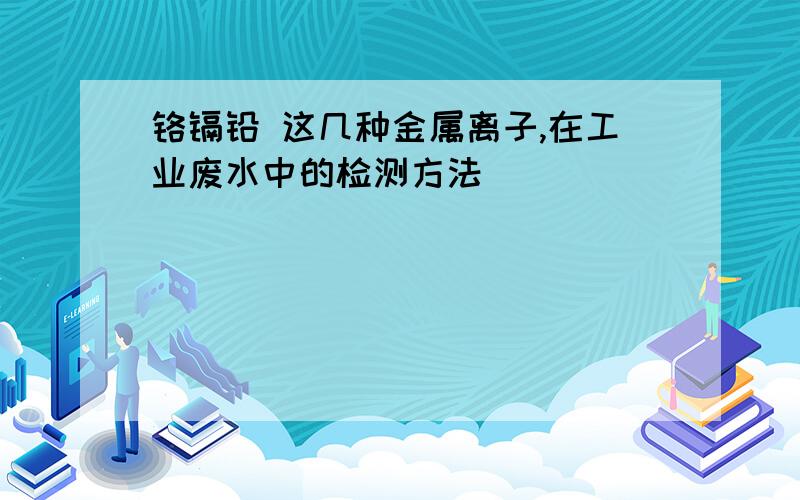 铬镉铅 这几种金属离子,在工业废水中的检测方法

E-LEARNING